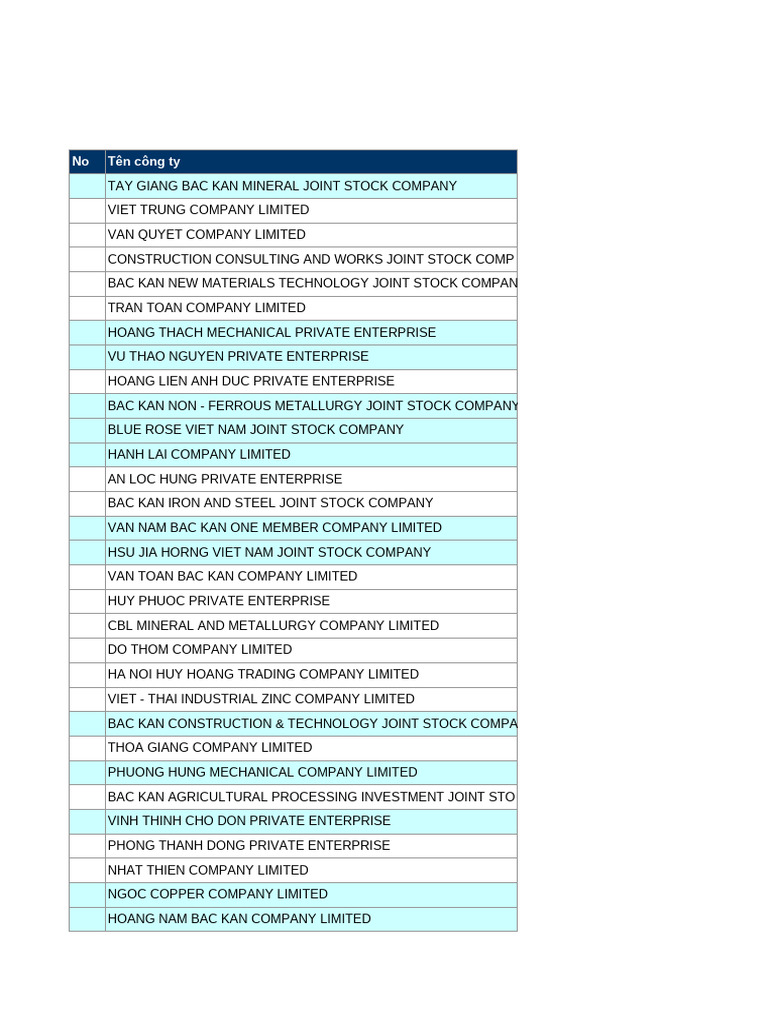 | No | Tên công ty |
|---|---|
| | TAY GIANG BAC KAN MINERAL JOINT STOCK COMPANY |
| | VIET TRUNG COMPANY LIMITED |
| | VAN QUYET COMPANY LIMITED |
| | CONSTRUCTION CONSULTING AND WORKS JOINT STOCK COMP |
| | BAC KAN NEW MATERIALS TECHNOLOGY JOINT STOCK COMPAN |
| | TRAN TOAN COMPANY LIMITED |
| | HOANG THACH MECHANICAL PRIVATE ENTERPRISE |
| | VU THAO NGUYEN PRIVATE ENTERPRISE |
| | HOANG LIEN ANH DUC PRIVATE ENTERPRISE |
| | BAC KAN NON - FERROUS METALLURGY JOINT STOCK COMPANY |
| | BLUE ROSE VIET NAM JOINT STOCK COMPANY |
| | HANH LAI COMPANY LIMITED |
| | AN LOC HUNG PRIVATE ENTERPRISE |
| | BAC KAN IRON AND STEEL JOINT STOCK COMPANY |
| | VAN NAM BAC KAN ONE MEMBER COMPANY LIMITED |
| | HSU JIA HORNG VIET NAM JOINT STOCK COMPANY |
| | VAN TOAN BAC KAN COMPANY LIMITED |
| | HUY PHUOC PRIVATE ENTERPRISE |
| | CBL MINERAL AND METALLURGY COMPANY LIMITED |
| | DO THOM COMPANY LIMITED |
| | HA NOI HUY HOANG TRADING COMPANY LIMITED |
| | VIET - THAI INDUSTRIAL ZINC COMPANY LIMITED |
| | BAC KAN CONSTRUCTION & TECHNOLOGY JOINT STOCK COMPA |
| | THOA GIANG COMPANY LIMITED |
| | PHUONG HUNG MECHANICAL COMPANY LIMITED |
| | BAC KAN AGRICULTURAL PROCESSING INVESTMENT JOINT STO |
| | VINH THINH CHO DON PRIVATE ENTERPRISE |
| | PHONG THANH DONG PRIVATE ENTERPRISE |
| | NHAT THIEN COMPANY LIMITED |
| | NGOC COPPER COMPANY LIMITED |
| | HOANG NAM BAC KAN COMPANY LIMITED |